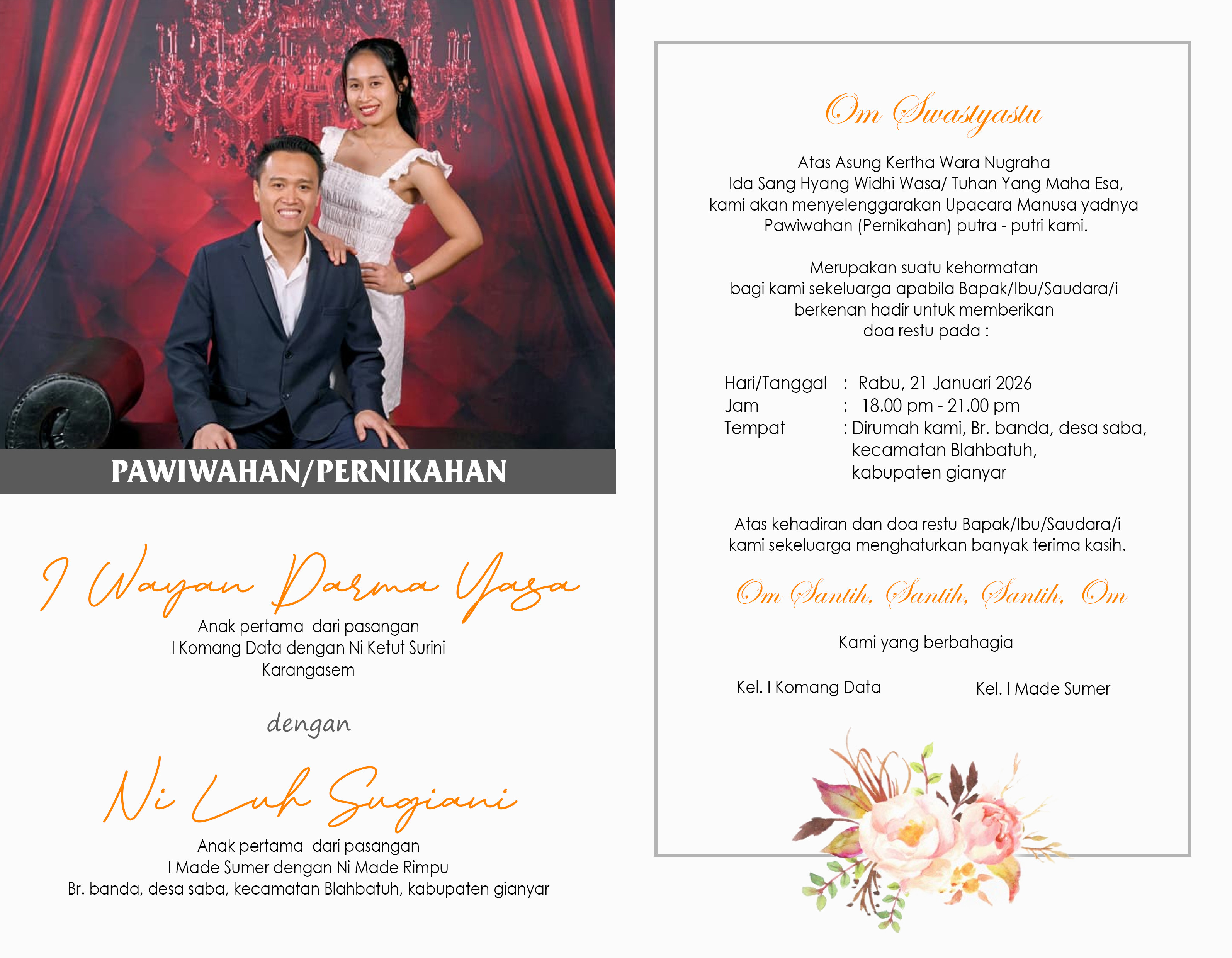 PAWIWAHAN/PERNIKAHAN

I Wayan Darma Yasa

Anak pertama dari pasangan
I Komang Data dengan Ni Ketut Surini
Karangasem

dengan

Ni Luh Sugiani

Anak pertama dari pasangan
I Made Sumer dengan Ni Made Rimpu
Br. banda, desa saba, kecamatan Blahbatuh, kabupaten gianyar

Om Swastyastu

Atas Asung Kertha Wara Nugraha
Ida Sang Hyang Widhi Wasa/ Tuhan Yang Maha Esa,
kami akan menyelenggarakan Upacara Manusa yadnya
Pawiwahan (Pernikahan) putra - putri kami.

Merupakan suatu kehormatan
bagi kami sekeluarga apabila Bapak/Ibu/Saudara/i
berkenan hadir untuk memberikan
doa restu pada :

Hari/Tanggal : Rabu, 21 Januari 2026
Jam : 18.00 pm - 21.00 pm
Tempat : Dirumah kami, Br. banda, desa saba,
kecamatan Blahbatuh,
kabupaten gianyar

Atas kehadiran dan doa restu Bapak/Ibu/Saudara/i
kami sekeluarga menghaturkan banyak terima kasih.

Om Santih, Santih, Santih, Om

Kami yang berbahagia

Kel. I Komang Data

Kel. I Made Sumer